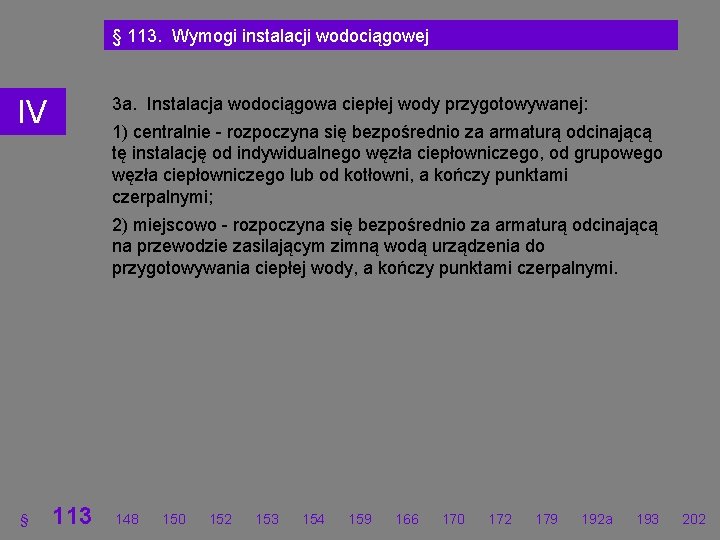 § 113. Wymogi instalacji wodociągowej

IV

3a. Instalacja wodociągowa ciepłej wody przygotowywanej:

1) centralnie - rozpoczyna się bezpośrednio za armaturą odcinającą tę instalację od indywidualnego węzła ciepłowniczego, od grupowego węzła ciepłowniczego lub od kotłowni, a kończy punktami czerpalnymi;

2) miejscowo - rozpoczyna się bezpośrednio za armaturą odcinającą na przewodzie zasilającym zimną wodą urządzenia do przygotowywania ciepłej wody, a kończy punktami czerpalnymi.

§ 113 148 150 152 153 154 159 166 170 172 179 192a 193 202